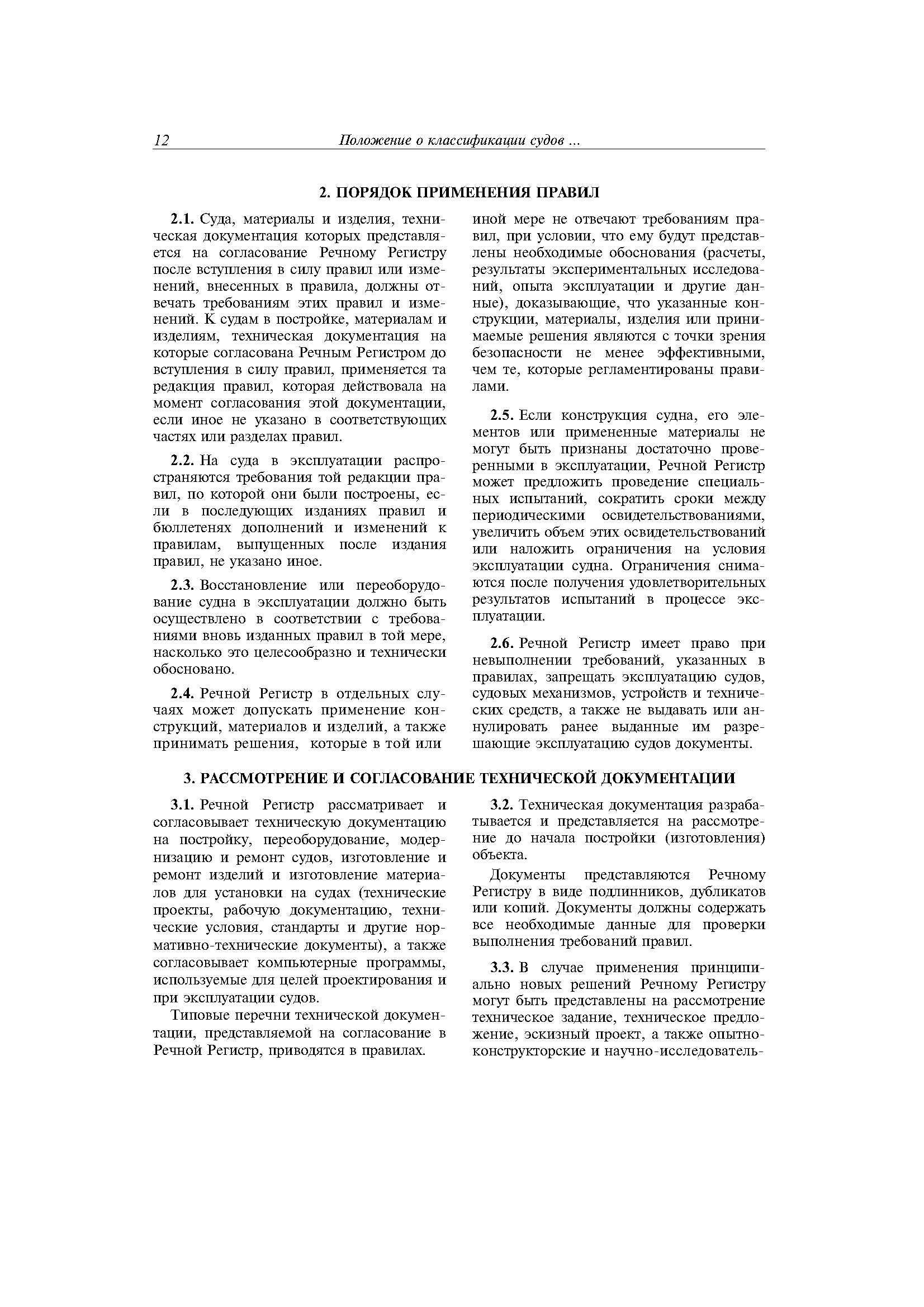 12 Положение о классификации судов ...

2. ПОРЯДОК ПРИМЕНЕНИЯ ПРАВИЛ

2.1. Суда, материалы и изделия, техническая документация которых представляется на согласование Речному Регистру после вступления в силу правил или изменений, внесенных в правила, должны отвечать требованиям этих правил и изменений. К судам в постройке, материалам и изделиям, техническая документация на которые согласована Речным Регистром до вступления в силу правил, применяется та редакция правил, которая действовала на момент согласования этой документации, если иное не указано в соответствующих частях или разделах правил.

2.2. На суда в эксплуатации распространяются требования той редакции правил, по которой они были построены, если в последующих изданиях правил и бюллетенях дополнений и изменений к правилам, выпущенных после издания правил, не указано иное.

2.3. Восстановление или переоборудование судна в эксплуатации должно быть осуществлено в соответствии с требованиями вновь изданных правил в той мере, насколько это целесообразно и технически обосновано.

2.4. Речной Регистр в отдельных случаях может допускать применение конструкций, материалов и изделий, а также принимать решения, которые в той или иной мере не отвечают требованиям правил, при условии, что ему будут представлены необходимые обоснования (расчеты, результаты экспериментальных исследований, опыта эксплуатации и другие данные), доказывающие, что указанные конструкции, материалы, изделия или принимаемые решения являются с точки зрения безопасности не менее эффективными, чем те, которые регламентированы правилами.

2.5. Если конструкция судна, его элементов или примененные материалы не могут быть признаны достаточно проверенными в эксплуатации, Речной Регистр может предложить проведение специальных испытаний, сократить сроки между периодическими освидетельствованиями, увеличить объем этих освидетельствований или наложить ограничения на условия эксплуатации судна. Ограничения снимаются после получения удовлетворительных результатов испытаний в процессе эксплуатации.

2.6. Речной Регистр имеет право при невыполнении требований, указанных в правилах, запрещать эксплуатацию судов, судовых механизмов, устройств и технических средств, а также не выдавать или аннулировать ранее выданные им разрешающие эксплуатацию судов документы.

3. РАССМОТРЕНИЕ И СОГЛАСОВАНИЕ ТЕХНИЧЕСКОЙ ДОКУМЕНТАЦИИ

3.1. Речной Регистр рассматривает и согласовывает техническую документацию на постройку, переоборудование, модернизацию и ремонт судов, изготовление и ремонт изделий и изготовление материалов для установки на судах (технические проекты, рабочую документацию, технические условия, стандарты и другие нормативно-технические документы), а также согласовывает компьютерные программы, используемые для целей проектирования и при эксплуатации судов.

Типовые перечни технической документации, представляемой на согласование в Речной Регистр, приводятся в правилах.

3.2. Техническая документация разрабатывается и представляется на рассмотрение до начала постройки (изготовления) объекта.

Документы представляются Речному Регистру в виде подлинников, дубликатов или копий. Документы должны содержать все необходимые данные для проверки выполнения требований правил.

3.3. В случае применения принципиально новых решений Речному Регистру могут быть представлены на рассмотрение техническое задание, техническое предложение, эскизный проект, а также опытно-конструкторские и научно-исследователь-